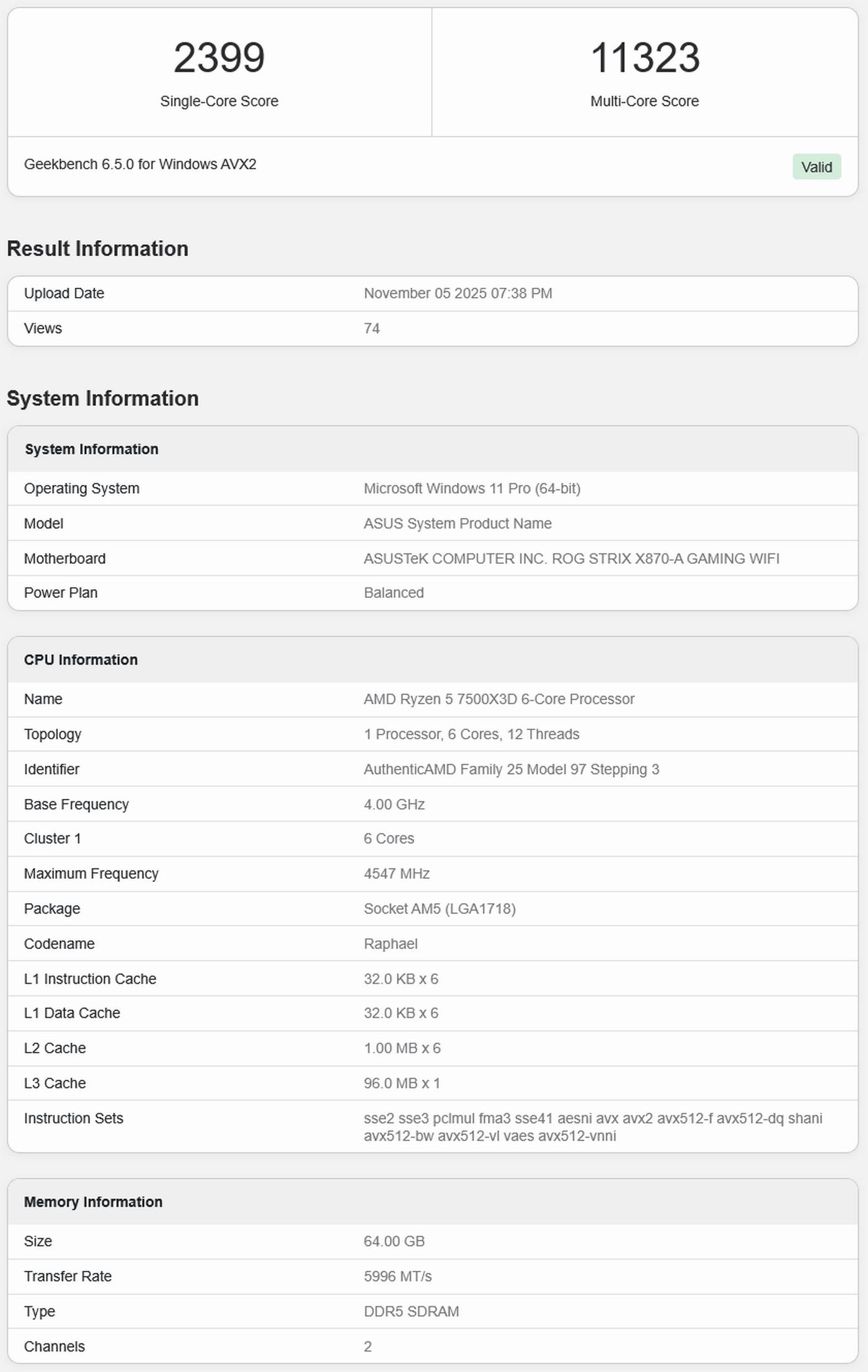 2399
Single-Core Score

11323
Multi-Core Score

Geekbench 6.5.0 for Windows AVX2

Valid

Result Information

| Upload Date | November 05 2025 07:38 PM |
|---|---|
| Views | 74 |

System Information

| System Information | |
|---|---|
| Operating System | Microsoft Windows 11 Pro (64-bit) |
| Model | ASUS System Product Name |
| Motherboard | ASUSTeK COMPUTER INC. ROG STRIX X870-A GAMING WIFI |
| Power Plan | Balanced |

| CPU Information | |
|---|---|
| Name | AMD Ryzen 5 7500X3D 6-Core Processor |
| Topology | 1 Processor, 6 Cores, 12 Threads |
| Identifier | AuthenticAMD Family 25 Model 97 Stepping 3 |
| Base Frequency | 4.00 GHz |
| Cluster 1 | 6 Cores |
| Maximum Frequency | 4547 MHz |
| Package | Socket AM5 (LGA1718) |
| Codename | Raphael |
| L1 Instruction Cache | 32.0 KB x 6 |
| L1 Data Cache | 32.0 KB x 6 |
| L2 Cache | 1.00 MB x 6 |
| L3 Cache | 96.0 MB x 1 |
| Instruction Sets | sse2 sse3 pclmul fma3 sse41 aesni avx avx2 avx512-f avx512-dq shani avx512-bw avx512-vl vaes avx512-vnni |

| Memory Information | |
|---|---|
| Size | 64.00 GB |
| Transfer Rate | 5996 MT/s |
| Type | DDR5 SDRAM |
| Channels | 2 |